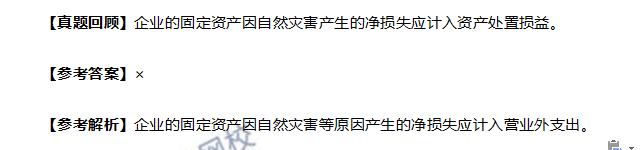 【真题回顾】企业的固定资产因自然灾害产生的净损失应计入资产处置损益。

【参考答案】×

【参考解析】企业的固定资产因自然灾害等原因产生的净损失应计入营业外支出。

网校